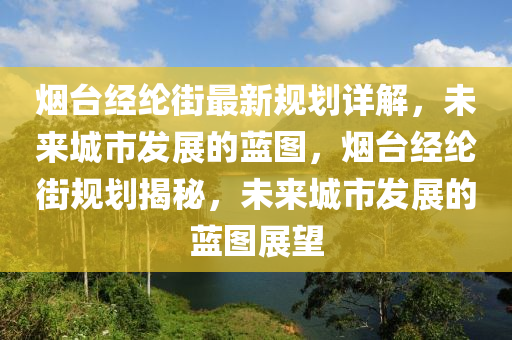 烟台经纶街最新规划详解，未来城市发展的蓝图，烟台经纶街规划揭秘，未来城市发展的蓝图展望